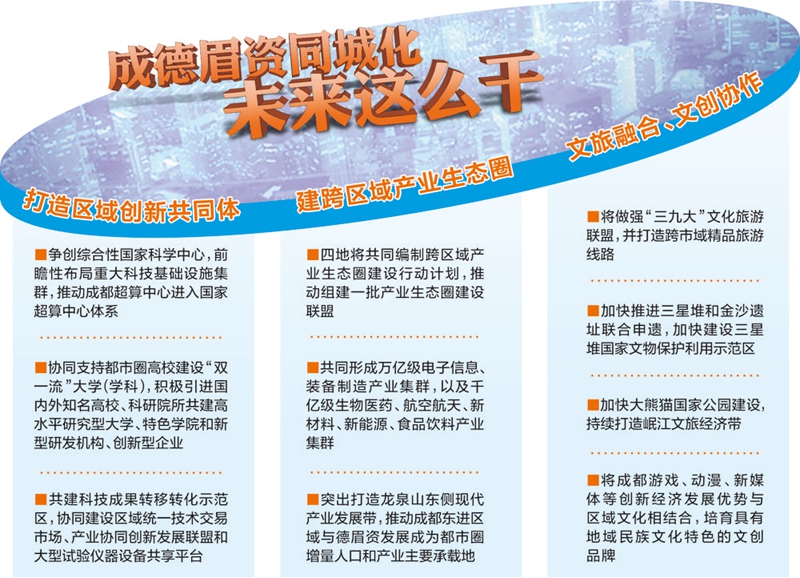 成德眉资同城化
未来这么干

打造区域创新共同体

■争创综合性国家科学中心，前瞻性布局重大科技基础设施集群，推动成都超算中心进入国家超算中心体系

■协同支持都市圈高校建设“双一流”大学(学科)，积极引进国内外知名高校、科研院所共建高水平研究型大学、特色学院和新型研发机构、创新型企业

■共建科技成果转移转化示范区，协同建设区域统一技术交易市场、产业协同创新发展联盟和大型试验仪器设备共享平台

建跨区域产业生态圈

■四地将共同编制跨区域产业生态圈建设行动计划，推动组建一批产业生态圈建设联盟

■共同形成万亿级电子信息、装备制造产业集群，以及千亿级生物医药、航空航天、新材料、新能源、食品饮料产业集群

■突出打造龙泉山东侧现代产业发展带，推动成都东进区域与德眉资发展成为都市圈增量人口和产业主要承载地

文旅融合、文创协作

■将做强“三九大”文化旅游联盟，并打造跨市域精品旅游线路

■加快推进三星堆和金沙遗址联合申遗，加快建设三星堆国家文物保护利用示范区

■加快大熊猫国家公园建设，持续打造岷江文旅经济带

■将成都游戏、动漫、新媒体等创新经济发展优势与区域文化相结合，培育具有地域民族文化特色的文创品牌